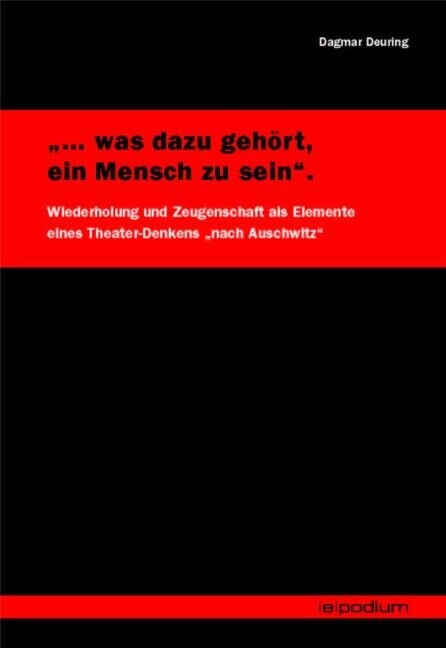 Dagmar Deuring

„... was dazu gehört, ein Mensch zu sein“.

Wiederholung und Zeugenschaft als Elemente eines Theater-Denkens „nach Auschwitz“

|e|podium